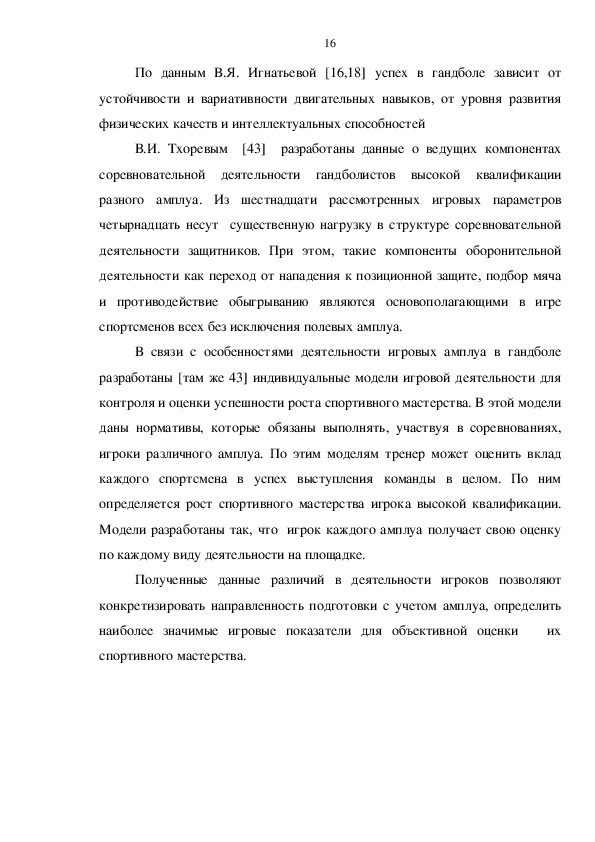 16

По данным В.Я. Игнатьевой [16,18] успех в гандболе зависит от устойчивости и вариативности двигательных навыков, от уровня развития физических качеств и интеллектуальных способностей

В.И. Тхоревым [43] разработаны данные о ведущих компонентах соревновательной деятельности гандболистов высокой квалификации разного амплуа. Из шестнадцати рассмотренных игровых параметров четырнадцать несут существенную нагрузку в структуре соревновательной деятельности защитников. При этом, такие компоненты оборонительной деятельности как переход от нападения к позиционной защите, подбор мяча и противодействие обыгрыванию являются основополагающими в игре спортсменов всех без исключения полевых амплуа.

В связи с особенностями деятельности игровых амплуа в гандболе разработаны [там же 43] индивидуальные модели игровой деятельности для контроля и оценки успешности роста спортивного мастерства. В этой модели даны нормативы, которые обязаны выполнять, участвуя в соревнованиях, игроки различного амплуа. По этим моделям тренер может оценить вклад каждого спортсмена в успех выступления команды в целом. По ним определяется рост спортивного мастерства игрока высокой квалификации. Модели разработаны так, что игрок каждого амплуа получает свою оценку по каждому виду деятельности на площадке.

Полученные данные различий в деятельности игроков позволяют конкретизировать направленность подготовки с учетом амплуа, определить наиболее значимые игровые показатели для объективной оценки их спортивного мастерства.